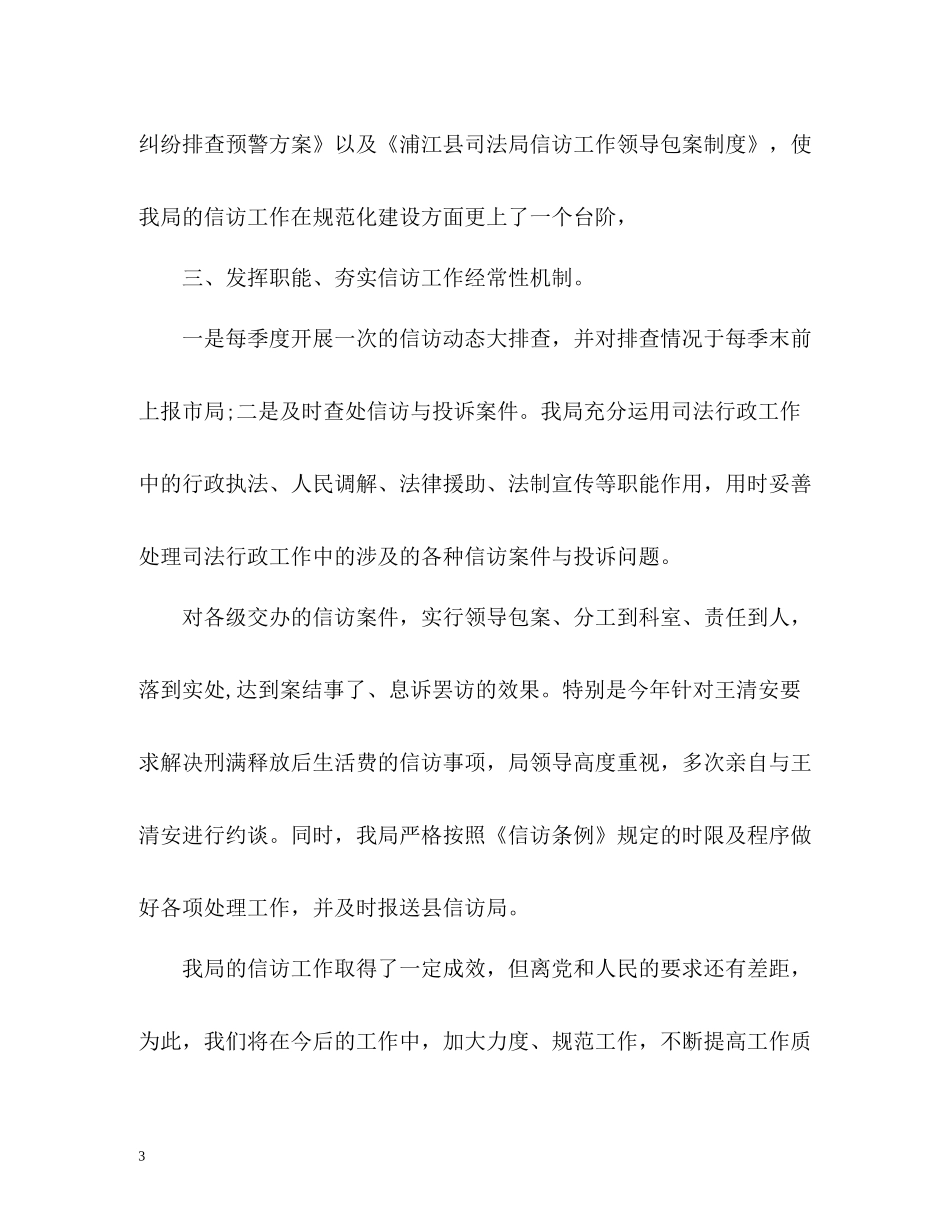 纠纷排查预警方案》以及《浦江县司法局信访工作领导包案制度》，使我局的信访工作在规范化建设方面更上了一个台阶，

三、发挥职能、夯实信访工作经常性机制。

一是每季度开展一次的信访动态大排查，并对排查情况于每季末前上报市局;二是及时查处信访与投诉案件。我局充分运用司法行政工作中的行政执法、人民调解、法律援助、法制宣传等职能作用，用时妥善处理司法行政工作中的涉及的各种信访案件与投诉问题。

对各级交办的信访案件，实行领导包案、分工到科室、责任到人，落到实处,达到案结事了、息诉罢访的效果。特别是今年针对王清安要求解决刑满释放后生活费的信访事项，局领导高度重视，多次亲自与王清安进行约谈。同时，我局严格按照《信访条例》规定的时限及程序做好各项处理工作，并及时报送县信访局。

我局的信访工作取得了一定成效，但离党和人民的要求还有差距，为此，我们将在今后的工作中，加大力度、规范工作，不断提高工作质

3